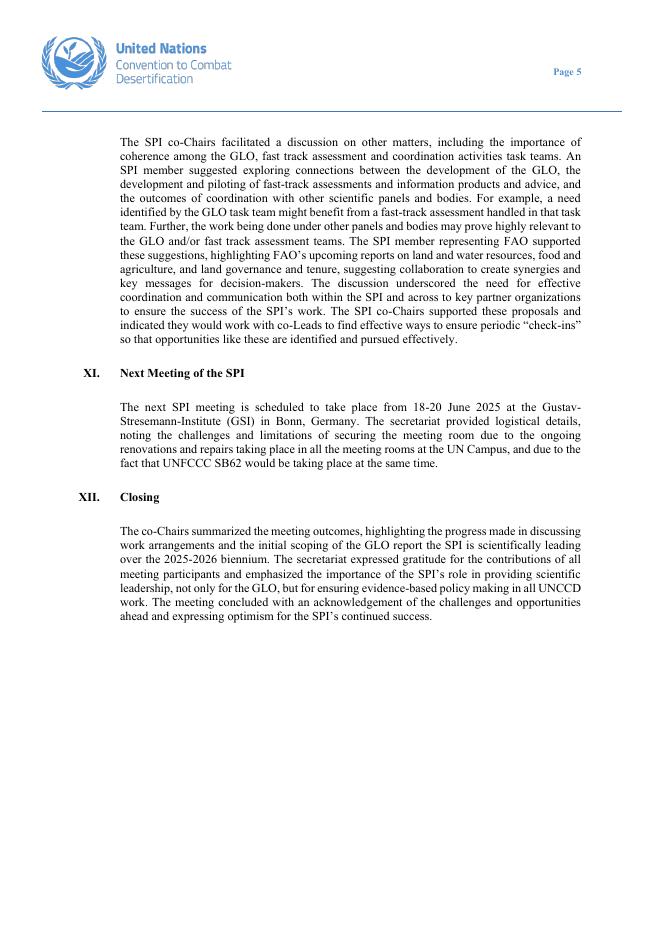 United Nations
Convention to Combat
Desertification

Page 5

The SPI co-Chairs facilitated a discussion on other matters, including the importance of coherence among the GLO, fast track assessment and coordination activities task teams. An SPI member suggested exploring connections between the development of the GLO, the development and piloting of fast-track assessments and information products and advice, and the outcomes of coordination with other scientific panels and bodies. For example, a need identified by the GLO task team might benefit from a fast-track assessment handled in that task team. Further, the work being done under other panels and bodies may prove highly relevant to the GLO and/or fast track assessment teams. The SPI member representing FAO supported these suggestions, highlighting FAO's upcoming reports on land and water resources, food and agriculture, and land governance and tenure, suggesting collaboration to create synergies and key messages for decision-makers. The discussion underscored the need for effective coordination and communication both within the SPI and across to key partner organizations to ensure the success of the SPI's work. The SPI co-Chairs supported these proposals and indicated they would work with co-Leads to find effective ways to ensure periodic "check-ins" so that opportunities like these are identified and pursued effectively.

XI. Next Meeting of the SPI

The next SPI meeting is scheduled to take place from 18-20 June 2025 at the Gustav-Stresemann-Institute (GSI) in Bonn, Germany. The secretariat provided logistical details, noting the challenges and limitations of securing the meeting room due to the ongoing renovations and repairs taking place in all the meeting rooms at the UN Campus, and due to the fact that UNFCCC SB62 would be taking place at the same time.

XII. Closing

The co-Chairs summarized the meeting outcomes, highlighting the progress made in discussing work arrangements and the initial scoping of the GLO report the SPI is scientifically leading over the 2025-2026 biennium. The secretariat expressed gratitude for the contributions of all meeting participants and emphasized the importance of the SPI's role in providing scientific leadership, not only for the GLO, but for ensuring evidence-based policy making in all UNCCD work. The meeting concluded with an acknowledgement of the challenges and opportunities ahead and expressing optimism for the SPI's continued success.